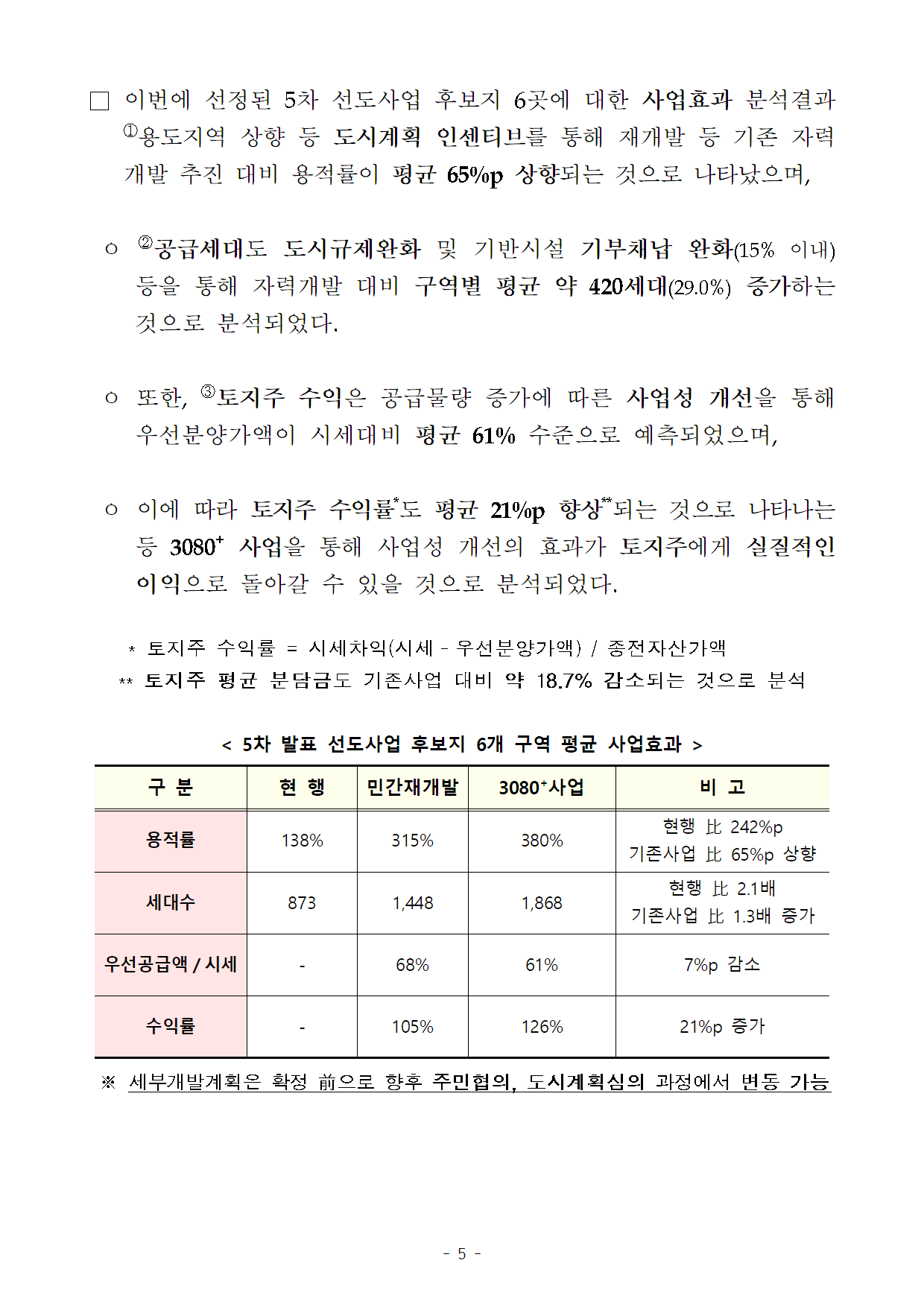 □ 이번에 선정된 5차 선도사업 후보지 6곳에 대한 사업효과 분석결과 ①용도지역 상향 등 도시계획 인센티브를 통해 재개발 등 기존 자력개발 추진 대비 용적률이 평균 65%p 상향되는 것으로 나타났으며,

○ ②공급세대도 도시규제완화 및 기반시설 기부채납 완화(15% 이내) 등을 통해 자력개발 대비 구역별 평균 약 420세대(29.0%) 증가하는 것으로 분석되었다.

○ 또한, ③토지주 수익은 공급물량 증가에 따른 사업성 개선을 통해 우선분양가액이 시세대비 평균 61% 수준으로 예측되었으며,

○ 이에 따라 토지주 수익률*도 평균 21%p 향상**되는 것으로 나타나는 등 3080+ 사업을 통해 사업성 개선의 효과가 토지주에게 실질적인 이익으로 돌아갈 수 있을 것으로 분석되었다.

* 토지주 수익률 = 시세차익(시세 - 우선분양가액) / 종전자산가액
** 토지주 평균 분담금도 기존사업 대비 약 18.7% 감소되는 것으로 분석

< 5차 발표 선도사업 후보지 6개 구역 평균 사업효과 >

| 구 분 | 현 행 | 민간재개발 | 3080+사업 | 비 고 |
|---|---|---|---|---|
| 용적률 | 138% | 315% | 380% | 현행 比 242%p 기존사업 比 65%p 상향 |
| 세대수 | 873 | 1,448 | 1,868 | 현행 比 2.1배 기존사업 比 1.3배 증가 |
| 우선공급액 / 시세 | - | 68% | 61% | 7%p 감소 |
| 수익률 | - | 105% | 126% | 21%p 증가 |

※ 세부개발계획은 확정 前으로 향후 주민협의, 도시계획심의 과정에서 변동 가능

- 5 -